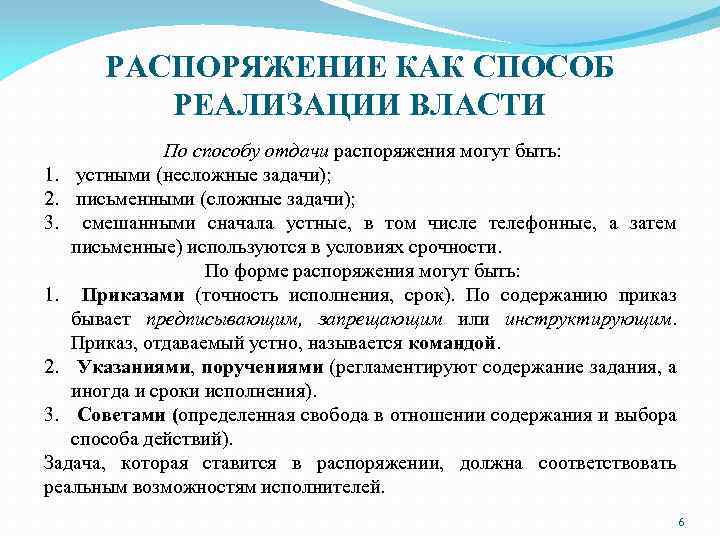 РАСПОРЯЖЕНИЕ КАК СПОСОБ РЕАЛИЗАЦИИ ВЛАСТИ

По способу отдачи распоряжения могут быть:
1. устными (несложные задачи);
2. письменными (сложные задачи);
3. смешанными сначала устные, в том числе телефонные, а затем письменные) используются в условиях срочности.

По форме распоряжения могут быть:
1. Приказами (точность исполнения, срок). По содержанию приказ бывает предписывающим, запрещающим или инструктирующим. Приказ, отдаваемый устно, называется командой.
2. Указаниями, поручениями (регламентируют содержание задания, а иногда и сроки исполнения).
3. Советами (определенная свобода в отношении содержания и выбора способа действий).

Задача, которая ставится в распоряжении, должна соответствовать реальным возможностям исполнителей.

6